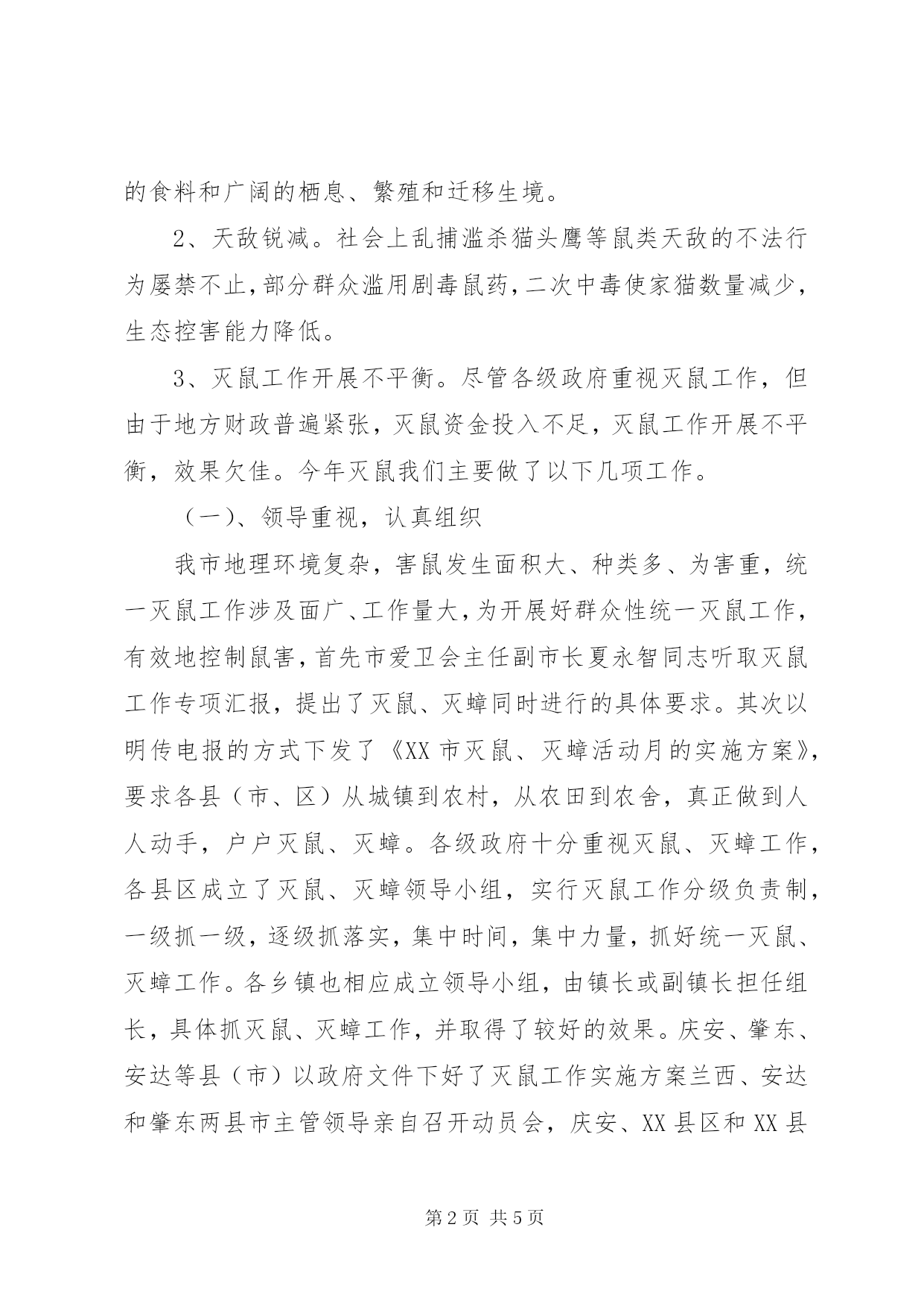 的食料和广阔的栖息、繁殖和迁移生境。

2、天敌锐减。社会上乱捕滥杀猫头鹰等鼠类天敌的不法行为屡禁不止，部分群众滥用剧毒鼠药，二次中毒使家猫数量减少，生态控害能力降低。

3、灭鼠工作开展不平衡。尽管各级政府重视灭鼠工作，但由于地方财政普遍紧张，灭鼠资金投入不足，灭鼠工作开展不平衡，效果欠佳。今年灭鼠我们主要做了以下几项工作。

（一）、领导重视，认真组织

我市地理环境复杂，害鼠发生面积大、种类多、为害重，统一灭鼠工作涉及面广、工作量大，为开展好群众性统一灭鼠工作，有效地控制鼠害，首先市爱卫会主任副市长夏永智同志听取灭鼠工作专项汇报，提出了灭鼠、灭蟑同时进行的具体要求。其次以明传电报的方式下发了《XX市灭鼠、灭蟑活动月的实施方案》，要求各县（市、区）从城镇到农村，从农田到农舍，真正做到人人动手，户户灭鼠、灭蟑。各级政府十分重视灭鼠、灭蟑工作，各县区成立了灭鼠、灭蟑领导小组，实行灭鼠工作分级负责制，一级抓一级，逐级抓落实，集中时间，集中力量，抓好统一灭鼠、灭蟑工作。各乡镇也相应成立领导小组，由镇长或副镇长担任组长，具体抓灭鼠、灭蟑工作，并取得了较好的效果。庆安、肇东、安达等县（市）以政府文件下好了灭鼠工作实施方案兰西、安达和肇东两县市主管领导亲自召开动员会，庆安、XX县区和XX县

第2页 共5页